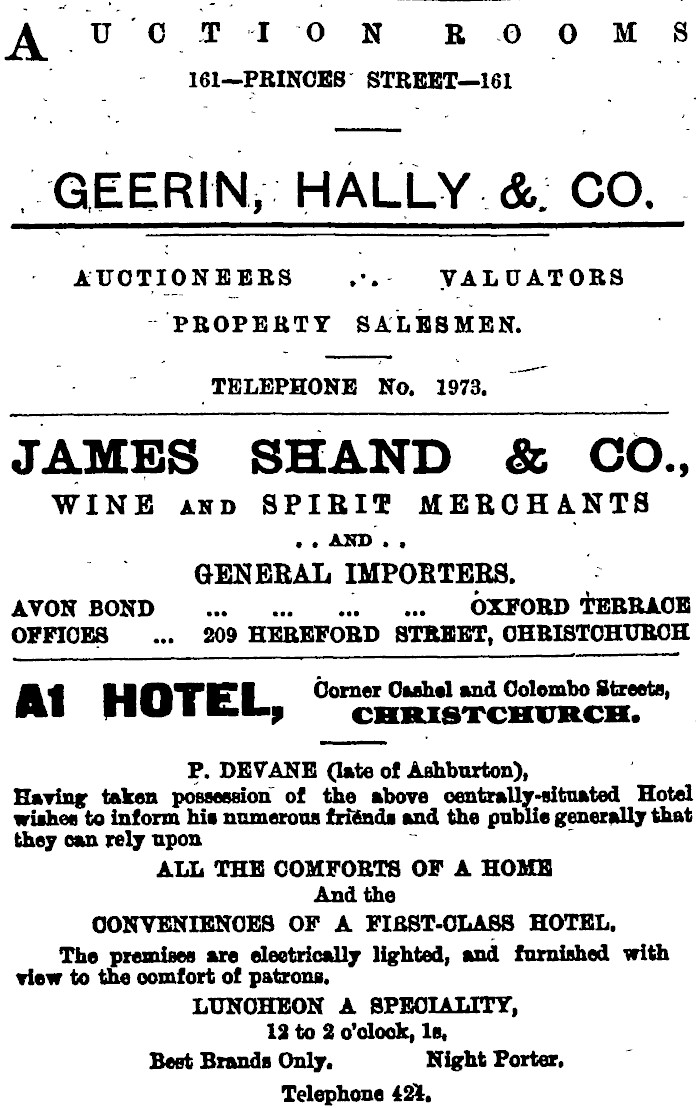 AUCTION ROOMS
161—PRINCES STREET—161

GEERIN, HALLY & CO.

AUCTIONEERS .·. VALUATORS
PROPERTY SALESMEN.

TELEPHONE No. 1973.

JAMES SHAND & CO.,
WINE AND SPIRIT MERCHANTS
. . AND . .
GENERAL IMPORTERS.
AVON BOND ... ... ... ... OXFORD TERRACE
OFFICES ... 209 HEREFORD STREET, CHRISTCHURCH

A1 HOTEL, Corner Cashel and Colombo Streets, CHRISTCHURCH.

P. DEVANE (late of Ashburton),
Having taken possession of the above centrally-situated Hotel wishes to inform his numerous friends and the public generally that they can rely upon
ALL THE COMFORTS OF A HOME
And the
CONVENIENCES OF A FIRST-CLASS HOTEL.
The premises are electrically lighted, and furnished with view to the comfort of patrons.
LUNCHEON A SPECIALITY,
12 to 2 o'clock, 1s.
Best Brands Only. Night Porter.
Telephone 424.